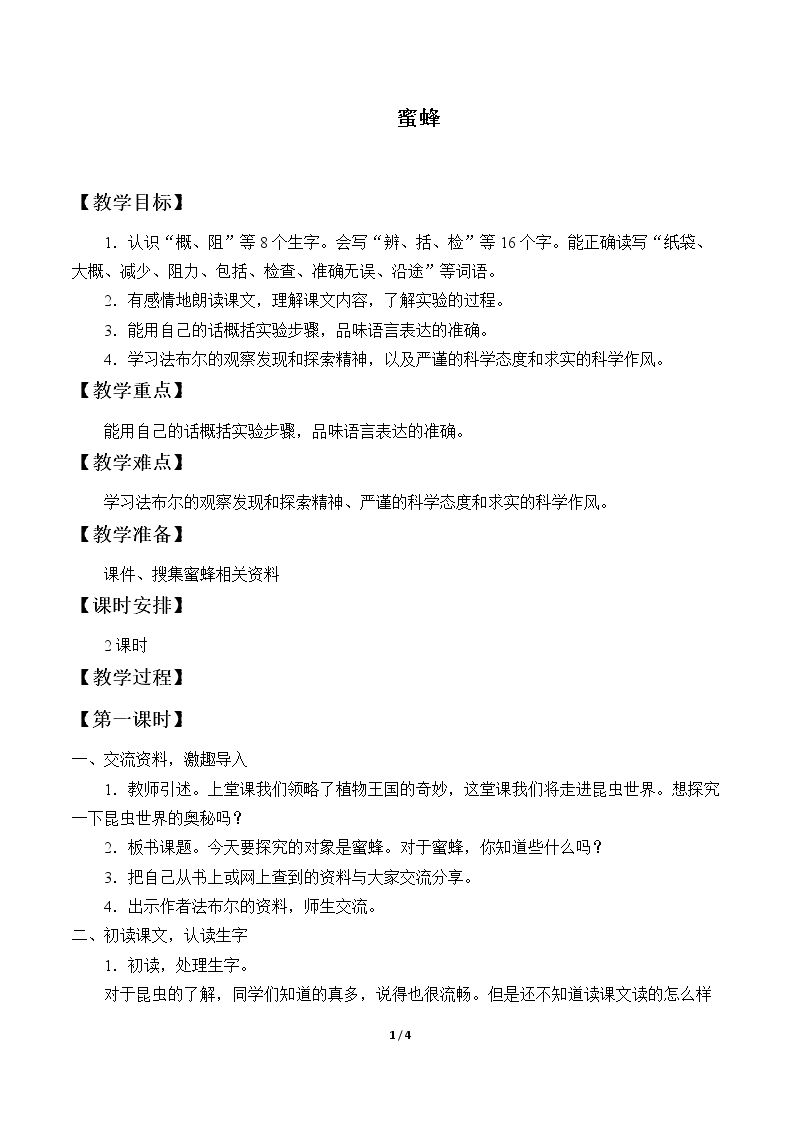 蜜蜂

【教学目标】

1.认识“概、阻”等8个生字。会写“辨、括、检”等16个字。能正确读写“纸袋、大概、减少、阻力、包括、检查、准确无误、沿途”等词语。

2.有感情地朗读课文，理解课文内容，了解实验的过程。

3.能用自己的话概括实验步骤，品味语言表达的准确。

4.学习法布尔的观察发现和探索精神，以及严谨的科学态度和求实的科学作风。

【教学重点】

能用自己的话概括实验步骤，品味语言表达的准确。

【教学难点】

学习法布尔的观察发现和探索精神、严谨的科学态度和求实的科学作风。

【教学准备】

课件、搜集蜜蜂相关资料

【课时安排】

2课时

【教学过程】

【第一课时】

一、交流资料，激趣导入

1.教师引述。上堂课我们领略了植物王国的奇妙，这堂课我们将走进昆虫世界。想探究一下昆虫世界的奥秘吗？

2.板书课题。今天要探究的对象是蜜蜂。对于蜜蜂，你知道些什么吗？

3.把自己从书上或网上查到的资料与大家交流分享。

4.出示作者法布尔的资料，师生交流。

二、初读课文，认读生字

1.初读，处理生字。

对于昆虫的了解，同学们知道的真多，说得也很流畅。但是还不知道读课文读的怎么样

1/4